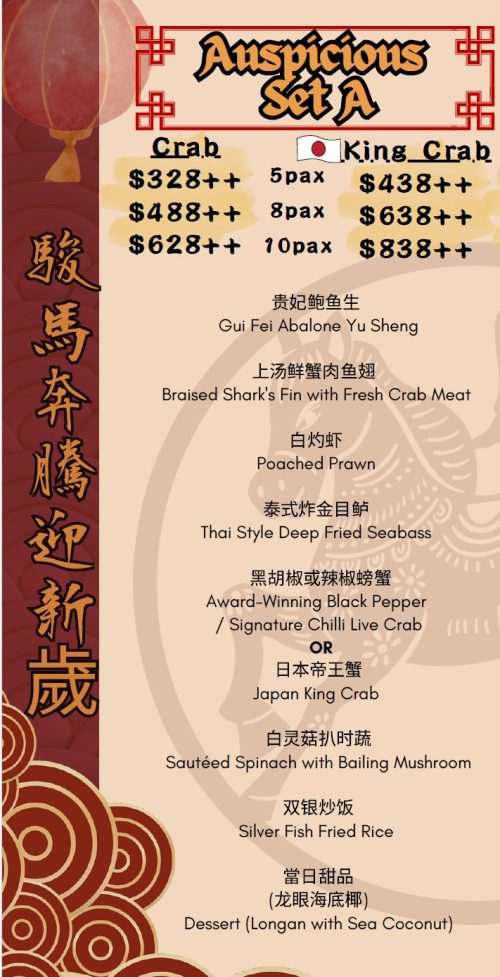 Auspicious Set A

Crab
$328++
$488++
$628++

5pax
8pax
10pax

King Crab
$438++
$638++
$838++

駿馬奔騰迎新歲

贵妃鲍鱼生
Gui Fei Abalone Yu Sheng

上汤鲜蟹肉鱼翅
Braised Shark's Fin with Fresh Crab Meat

白灼虾
Poached Prawn

泰式炸金目鲈
Thai Style Deep Fried Seabass

黑胡椒或辣椒螃蟹
Award-Winning Black Pepper / Signature Chilli Live Crab
OR
日本帝王蟹
Japan King Crab

白灵菇扒时蔬
Sautéed Spinach with Bailing Mushroom

双银炒饭
Silver Fish Fried Rice

當日甜品
(龙眼海底椰)
Dessert (Longan with Sea Coconut)